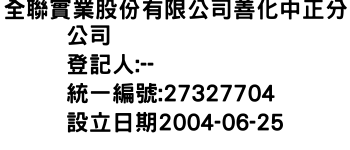 全聯實業股份有限公司善化中正分公司
登記人:--
統一編號:27327704
設立日期2004-06-25